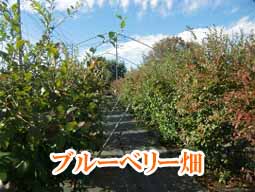 ブルーベリー畑